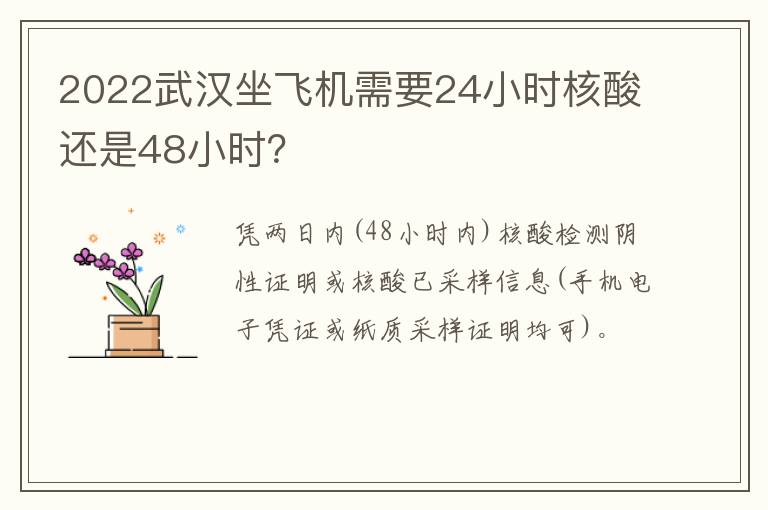 2022武汉坐飞机需要24小时核酸还是48小时?

凭两日内(48小时内)核酸检测阴性证明或核酸已采样信息(手机电子凭证或纸质采样证明均可)。